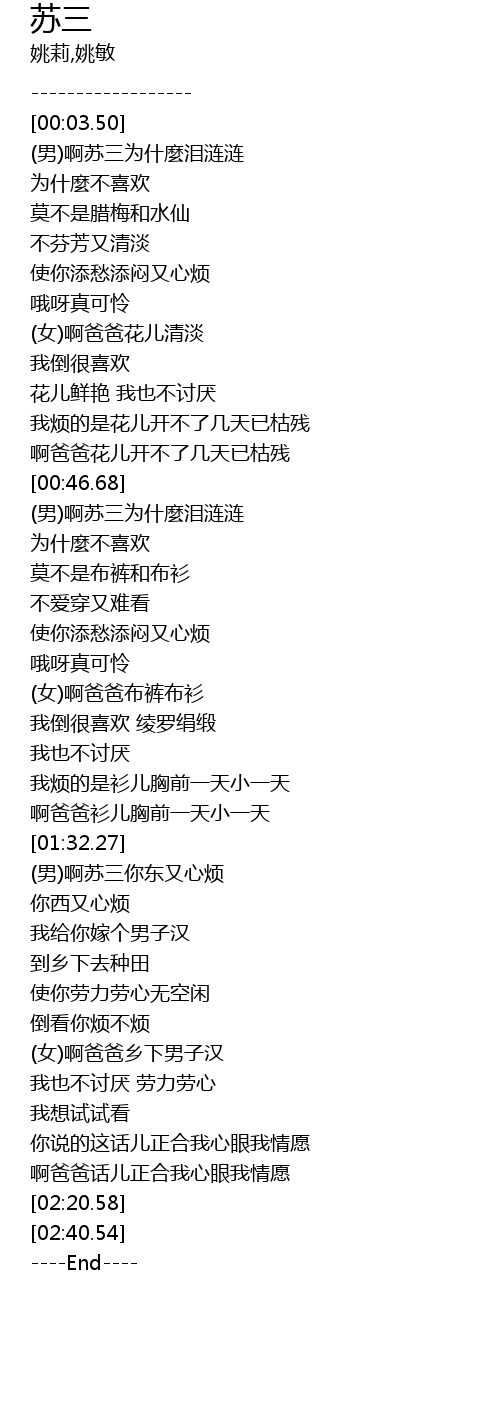 苏三
姚莉,姚敏

------------------
[00:03.50]
(男)啊苏三为什麼泪涟涟
为什麼不喜欢
莫不是腊梅和水仙
不芬芳又清淡
使你添愁添闷又心烦
哦呀真可怜
(女)啊爸爸花儿清淡
我倒很喜欢
花儿鲜艳 我也不讨厌
我烦的是花儿开不了几天已枯残
啊爸爸花儿开不了几天已枯残
[00:46.68]
(男)啊苏三为什麼泪涟涟
为什麼不喜欢
莫不是布裤和布衫
不爱穿又难看
使你添愁添闷又心烦
哦呀真可怜
(女)啊爸爸布裤布衫
我倒很喜欢 绫罗绢缎
我也不讨厌
我烦的是衫儿胸前一天小一天
啊爸爸衫儿胸前一天小一天
[01:32.27]
(男)啊苏三你东又心烦
你西又心烦
我给你嫁个男子汉
到乡下去种田
使你劳力劳心无空闲
倒看你烦不烦
(女)啊爸爸乡下男子汉
我也不讨厌 劳力劳心
我想试试看
你说的这话儿正合我心眼我情愿
啊爸爸话儿正合我心眼我情愿
[02:20.58]
[02:40.54]
----End----